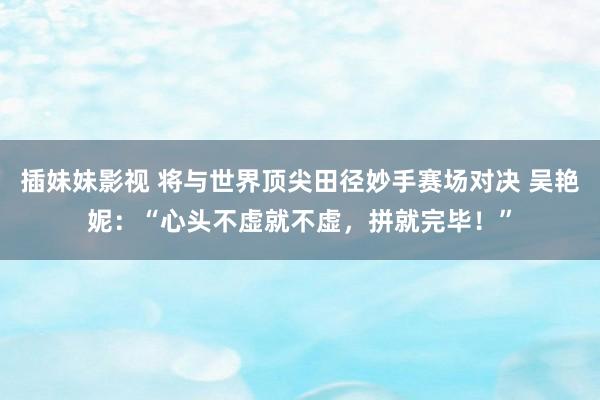 插妹妹影视 将与世界顶尖田径妙手赛场对决 吴艳妮：“心头不虚就不虚，拼就完毕！”